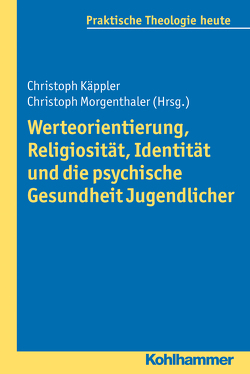 Praktische Theologie heute

Christoph Käppler
Christoph Morgenthaler (Hrsg.)

Werteorientierung, Religiosität, Identität und die psychische Gesundheit Jugendlicher

Kohlhammer